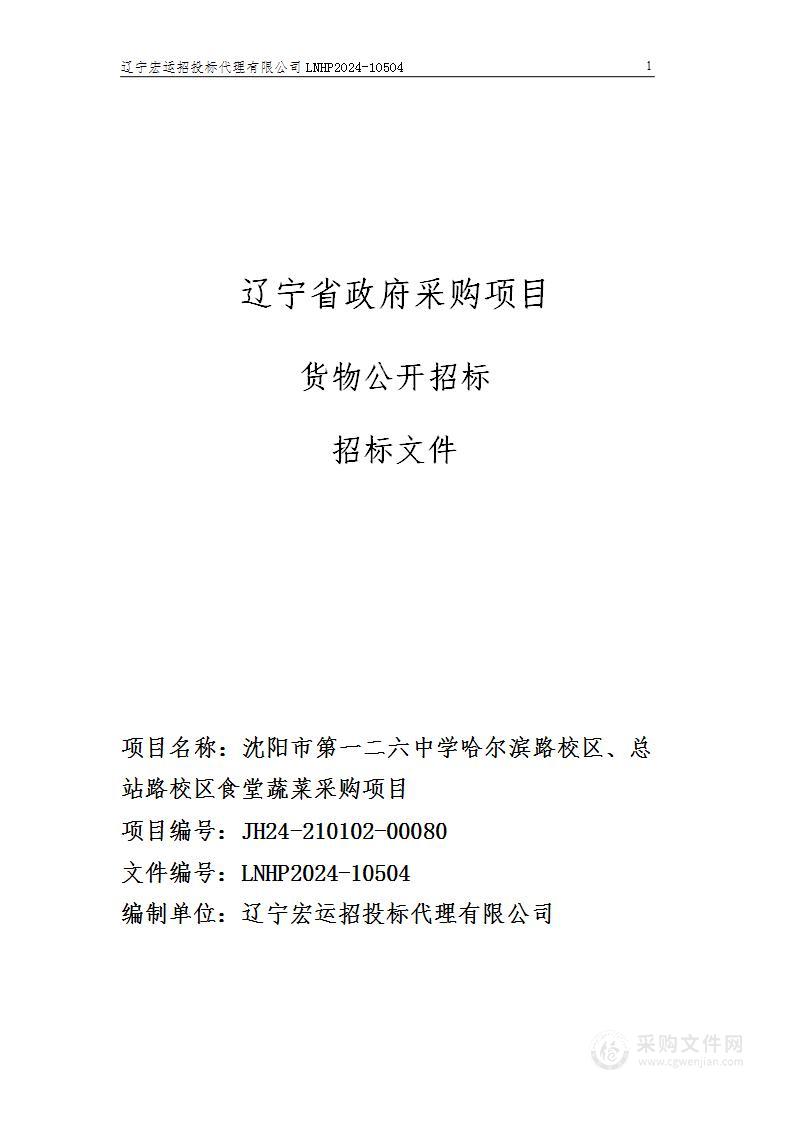 辽宁宏运招投标代理有限公司 LNHP2024-10504

1

辽宁省政府采购项目

货物公开招标

招标文件

项目名称：沈阳市第一二六中学哈尔滨路校区、总站路校区食堂蔬菜采购项目

项目编号：JH24-210102-00080

文件编号：LNHP2024-10504

编制单位：辽宁宏运招投标代理有限公司

采购文件网
www.cgwenjian.com